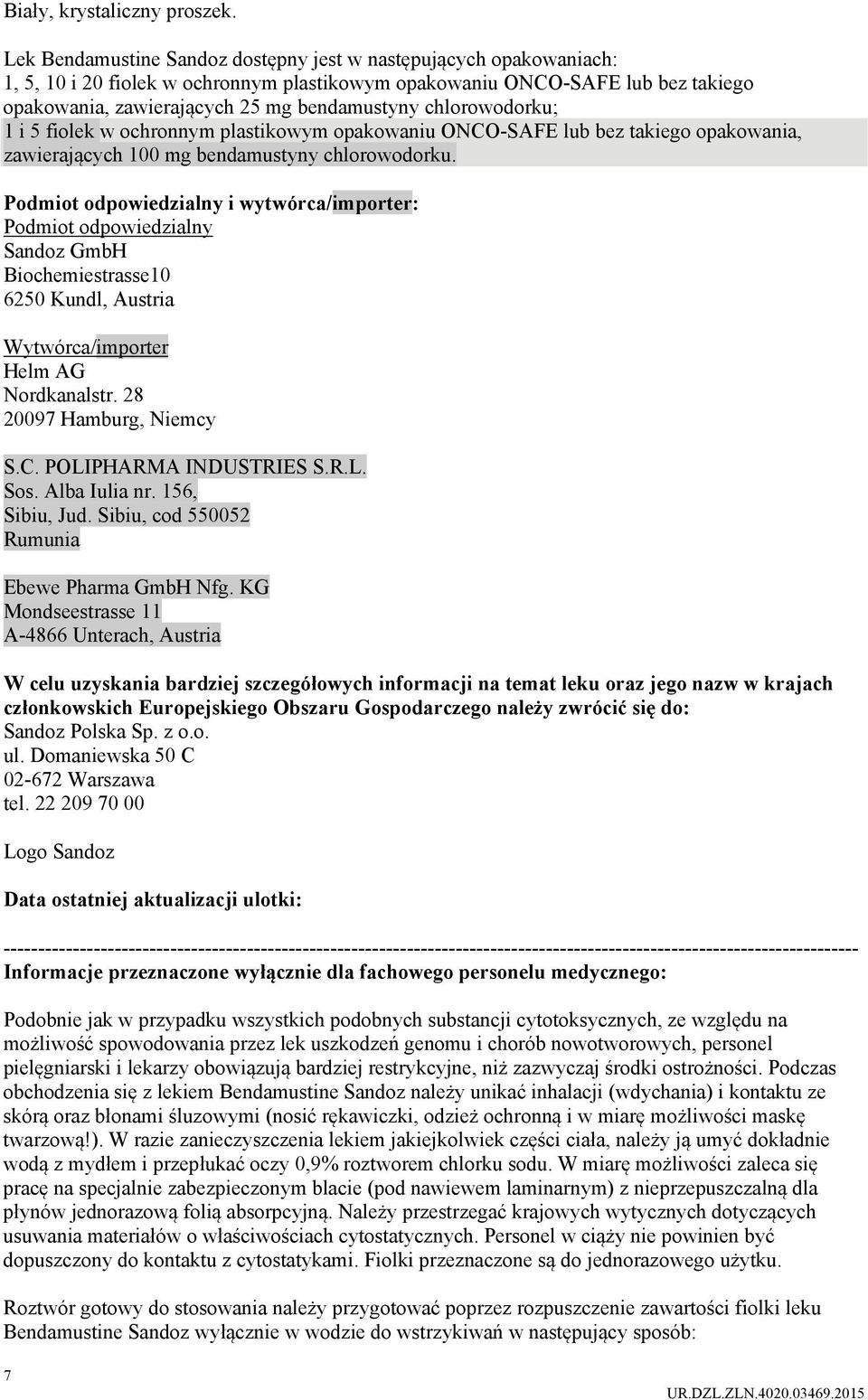 Biały, krystaliczny proszek.

Lek Bendamustine Sandoz dostępny jest w następujących opakowaniach:
1, 5, 10 i 20 fiolek w ochronnym plastikowym opakowaniu ONCO-SAFE lub bez takiego opakowania, zawierających 25 mg bendamustyny chlorowodorku;
1 i 5 fiolek w ochronnym plastikowym opakowaniu ONCO-SAFE lub bez takiego opakowania, zawierających 100 mg bendamustyny chlorowodorku.

Podmiot odpowiedzialny i wytwórca/importer:
Podmiot odpowiedzialny
Sandoz GmbH
Biochemiestrasse10
6250 Kundl, Austria

Wytwórca/importer
Helm AG
Nordkanalstr. 28
20097 Hamburg, Niemcy

S.C. POLIPHARMA INDUSTRIES S.R.L.
Sos. Alba Iulia nr. 156,
Sibiu, Jud. Sibiu, cod 550052
Rumunia

Ebewe Pharma GmbH Nfg. KG
Mondseestrasse 11
A-4866 Unterach, Austria

W celu uzyskania bardziej szczegółowych informacji na temat leku oraz jego nazw w krajach członkowskich Europejskiego Obszaru Gospodarczego należy zwrócić się do:
Sandoz Polska Sp. z o.o.
ul. Domaniewska 50 C
02-672 Warszawa
tel. 22 209 70 00

Logo Sandoz

Data ostatniej aktualizacji ulotki:

------------------------------------------------------------------------------------------------------------------------
Informacje przeznaczone wyłącznie dla fachowego personelu medycznego:

Podobnie jak w przypadku wszystkich podobnych substancji cytotoksycznych, ze względu na możliwość spowodowania przez lek uszkodzeń genomu i chorób nowotworowych, personel pielęgniarski i lekarzy obowiązują bardziej restrykcyjne, niż zazwyczaj środki ostrożności. Podczas obchodzenia się z lekiem Bendamustine Sandoz należy unikać inhalacji (wdychania) i kontaktu ze skórą oraz błonami śluzowymi (nosić rękawiczki, odzież ochronną i w miarę możliwości maskę twarzową!). W razie zanieczyszczenia lekiem jakiejkolwiek części ciała, należy ją umyć dokładnie wodą z mydłem i przepłukać oczy 0,9% roztworem chlorku sodu. W miarę możliwości zaleca się pracę na specjalnie zabezpieczonym blacie (pod nawiewem laminarnym) z nieprzepuszczalną dla płynów jednorazową folią absorpcyjną. Należy przestrzegać krajowych wytycznych dotyczących usuwania materiałów o właściwościach cytostatycznych. Personel w ciąży nie powinien być dopuszczony do kontaktu z cytostatykami. Fiolki przeznaczone są do jednorazowego użytku.

Roztwór gotowy do stosowania należy przygotować poprzez rozpuszczenie zawartości fiolki leku Bendamustine Sandoz wyłącznie w wodzie do wstrzykiwań w następujący sposób:

7

UR.DZL.ZLN.4020.03469.2015